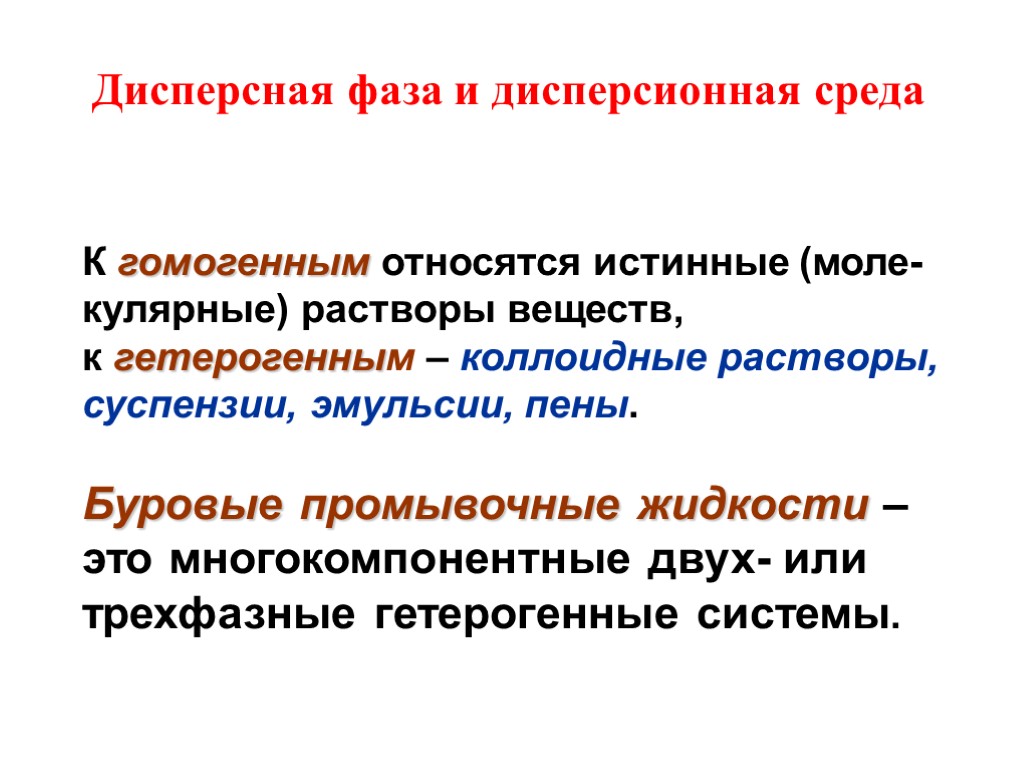 Дисперсная фаза и дисперсионная среда

К гомогенным относятся истинные (молекулярные) растворы веществ, к гетерогенным – коллоидные растворы, суспензии, эмульсии, пены.

Буровые промывочные жидкости – это многокомпонентные двух- или трехфазные гетерогенные системы.